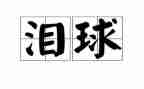 泪球